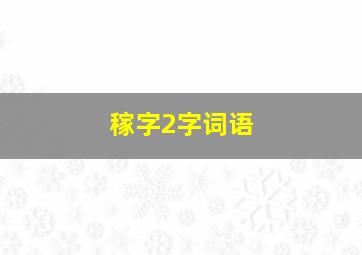 稼字2字词语